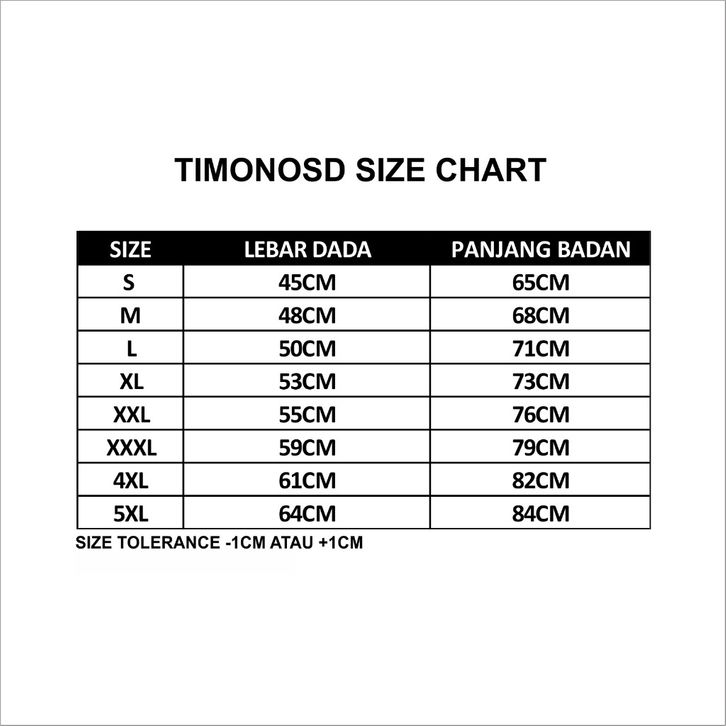 TIMONOSD SIZE CHART

| SIZE | LEBAR DADA | PANJANG BADAN |
|---|---|---|
| S | 45CM | 65CM |
| M | 48CM | 68CM |
| L | 50CM | 71CM |
| XL | 53CM | 73CM |
| XXL | 55CM | 76CM |
| XXXL | 59CM | 79CM |
| 4XL | 61CM | 82CM |
| 5XL | 64CM | 84CM |

SIZE TOLERANCE -1CM ATAU +1CM